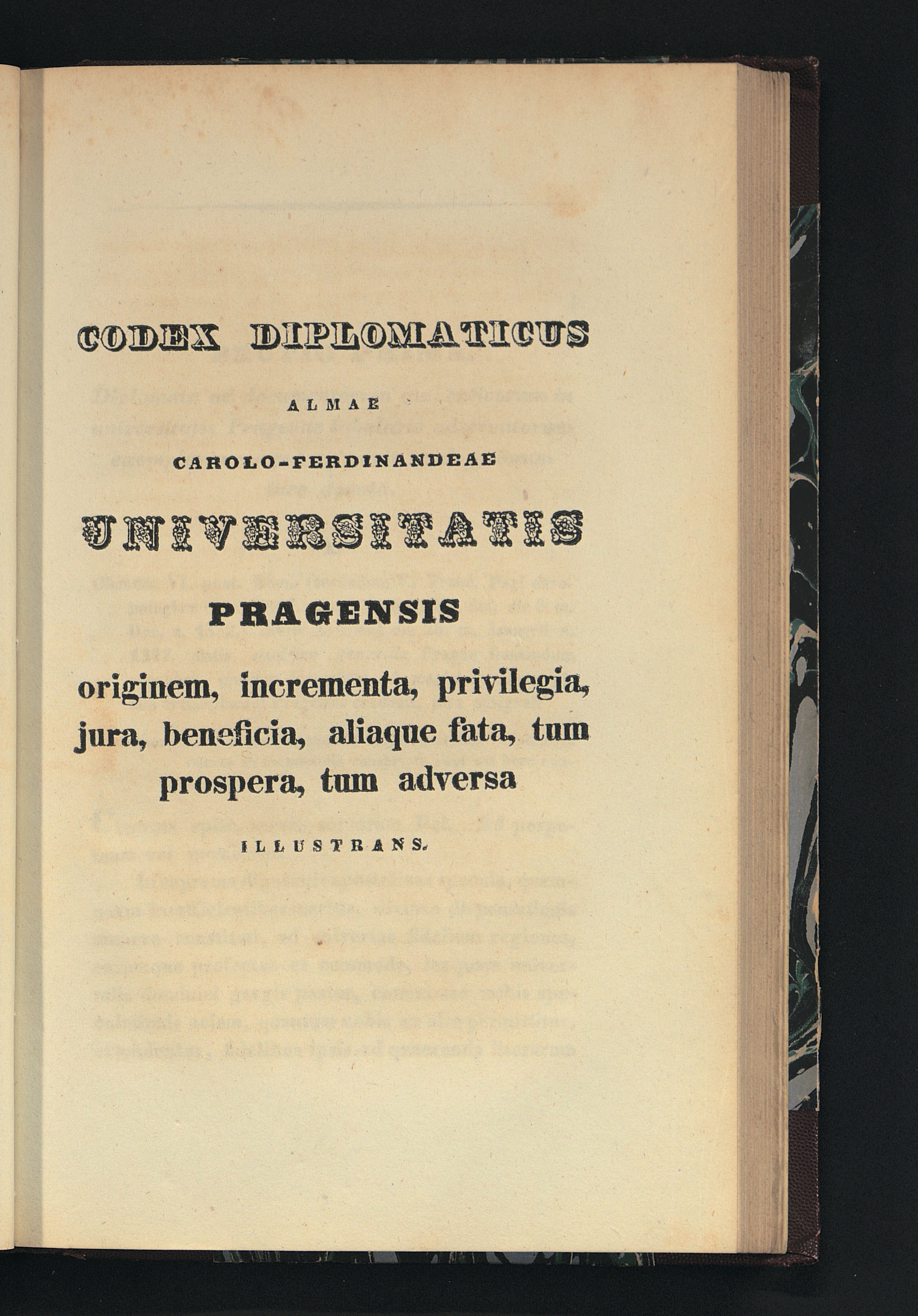 CODEX DIPLOMATICUS

ALMAE

CAROLO-FERDINANDEAE

UNIVERSITATIS

PRAGENSIS

originem, incrementa, privilegia, jura, beneficia, aliaque fata, tum prospera, tum adversa

ILLUSTRANS.